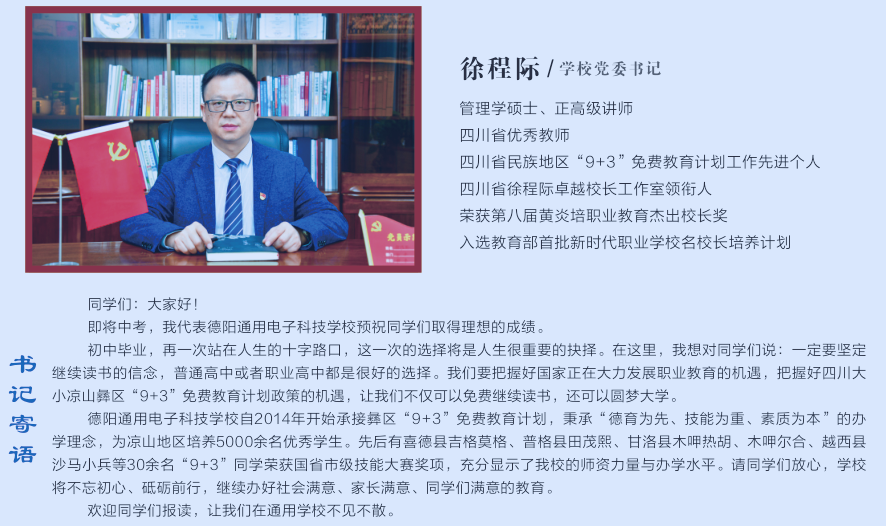 徐程际 / 学校党委书记

管理学硕士、正高级讲师
四川省优秀教师
四川省民族地区“9+3”免费教育计划工作先进个人
四川省徐程际卓越校长工作室领衔人
荣获第八届黄炎培职业教育杰出校长奖
入选教育部首批新时代职业学校名校长培养计划

书记寄语

同学们：大家好！

即将中考，我代表德阳通用电子科技学校预祝同学们取得理想的成绩。

初中毕业，再一次站在人生的十字路口，这一次的选择将是人生很重要的抉择。在这里，我想对同学们说：一定要坚定继续读书的信念，普通高中或者职业高中都是很好的选择。我们要把握好国家正在大力发展职业教育的机遇，把握好四川大小凉山彝区“9+3”免费教育计划政策的机遇，让我们不仅可以免费继续读书，还可以圆梦大学。

德阳通用电子科技学校自2014年开始承接彝区“9+3”免费教育计划，秉承“德育为先、技能为重、素质为本”的办学理念，为凉山地区培养5000余名优秀学生。先后有喜德县吉格莫格、普格县田茂熙、甘洛县木呷热胡、木呷尔合、越西县沙马小兵等30余名“9+3”同学荣获国省市级技能大赛奖项，充分显示了我校的师资力量与办学水平。请同学们放心，学校将不忘初心、砥砺前行，继续办好社会满意、家长满意、同学们满意的教育。

欢迎同学们报读，让我们在通用学校不见不散。